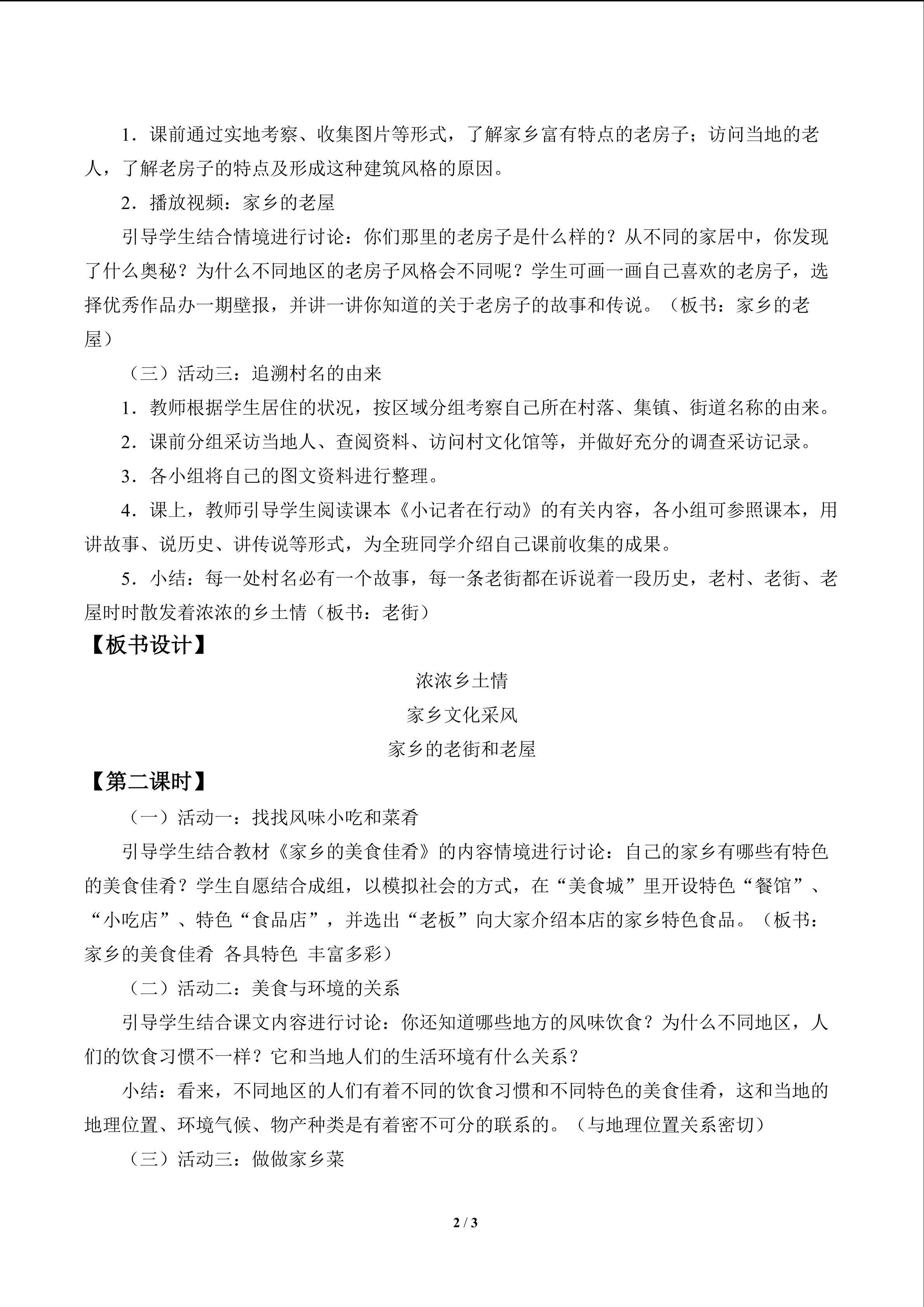 1．课前通过实地考察、收集图片等形式，了解家乡富有特点的老房子；访问当地的老人，了解老房子的特点及形成这种建筑风格的原因。

2．播放视频：家乡的老屋

引导学生结合情境进行讨论：你们那里的老房子是什么样的？从不同的家居中，你发现了什么奥秘？为什么不同地区的老房子风格会不同呢？学生可画一画自己喜欢的老房子，选择优秀作品办一期壁报，并讲一讲你知道的关于老房子的故事和传说。（板书：家乡的老屋）

（三）活动三：追溯村名的由来

1．教师根据学生居住的状况，按区域分组考察自己所在村落、集镇、街道名称的由来。

2．课前分组采访当地人、查阅资料、访问村文化馆等，并做好充分的调查采访记录。

3．各小组将自己的图文资料进行整理。

4．课上，教师引导学生阅读课本《小记者在行动》的有关内容，各小组可参照课本，用讲故事、说历史、讲传说等形式，为全班同学介绍自己课前收集的成果。

5．小结：每一处村名必有一个故事，每一条老街都在诉说着一段历史，老村、老街、老屋时时散发着浓浓的乡土情（板书：老街）

【板书设计】

浓浓乡土情

家乡文化采风

家乡的老街和老屋

【第二课时】

（一）活动一：找找风味小吃和菜肴

引导学生结合教材《家乡的美食佳肴》的内容情境进行讨论：自己的家乡有哪些有特色的美食佳肴？学生自愿结合成组，以模拟社会的方式，在“美食城”里开设特色“餐馆”、“小吃店”、特色“食品店”，并选出“老板”向大家介绍本店的家乡特色食品。（板书：家乡的美食佳肴 各具特色 丰富多彩）

（二）活动二：美食与环境的关系

引导学生结合课文内容进行讨论：你还知道哪些地方的风味饮食？为什么不同地区，人们的饮食习惯不一样？它和当地人们的生活环境有什么关系？

小结：看来，不同地区的人们有着不同的饮食习惯和不同特色的美食佳肴，这和当地的地理位置、环境气候、物产种类是有着密不可分的联系的。（与地理位置关系密切）

（三）活动三：做做家乡菜

2 / 3